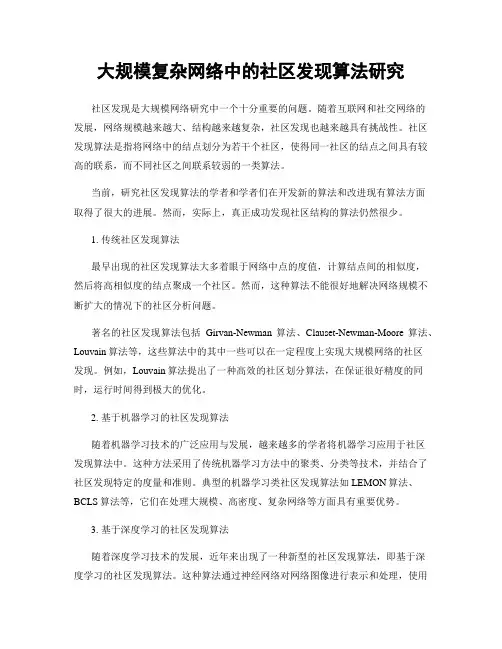 大规模复杂网络中的社区发现算法研究

社区发现是大规模网络研究中一个十分重要的问题。随着互联网和社交网络的发展，网络规模越来越大、结构越来越复杂，社区发现也越来越具有挑战性。社区发现算法是指将网络中的结点划分为若干个社区，使得同一社区的结点之间具有较高的联系，而不同社区之间联系较弱的一类算法。

当前，研究社区发现算法的学者和学者们在开发新的算法和改进现有算法方面取得了很大的进展。然而，实际上，真正成功发现社区结构的算法仍然很少。

1. 传统社区发现算法

最早出现的社区发现算法大多着眼于网络中点的度值，计算结点间的相似度，然后将高相似度的结点聚成一个社区。然而，这种算法不能很好地解决网络规模不断扩大的情况下的社区分析问题。

著名的社区发现算法包括 Girvan-Newman 算法、Clauset-Newman-Moore 算法、Louvain 算法等，这些算法中的其中一些可以在一定程度上实现大规模网络的社区发现。例如，Louvain 算法提出了一种高效的社区划分算法，在保证很好精度的同时，运行时间得到极大的优化。

2. 基于机器学习的社区发现算法

随着机器学习技术的广泛应用与发展，越来越多的学者将机器学习应用于社区发现算法中。这种方法采用了传统机器学习方法中的聚类、分类等技术，并结合了社区发现特定的度量和准则。典型的机器学习类社区发现算法如 LEMON 算法、BCLS 算法等，它们在处理大规模、高密度、复杂网络等方面具有重要优势。

3. 基于深度学习的社区发现算法

随着深度学习技术的发展，近年来出现了一种新型的社区发现算法，即基于深度学习的社区发现算法。这种算法通过神经网络对网络图像进行表示和处理，使用